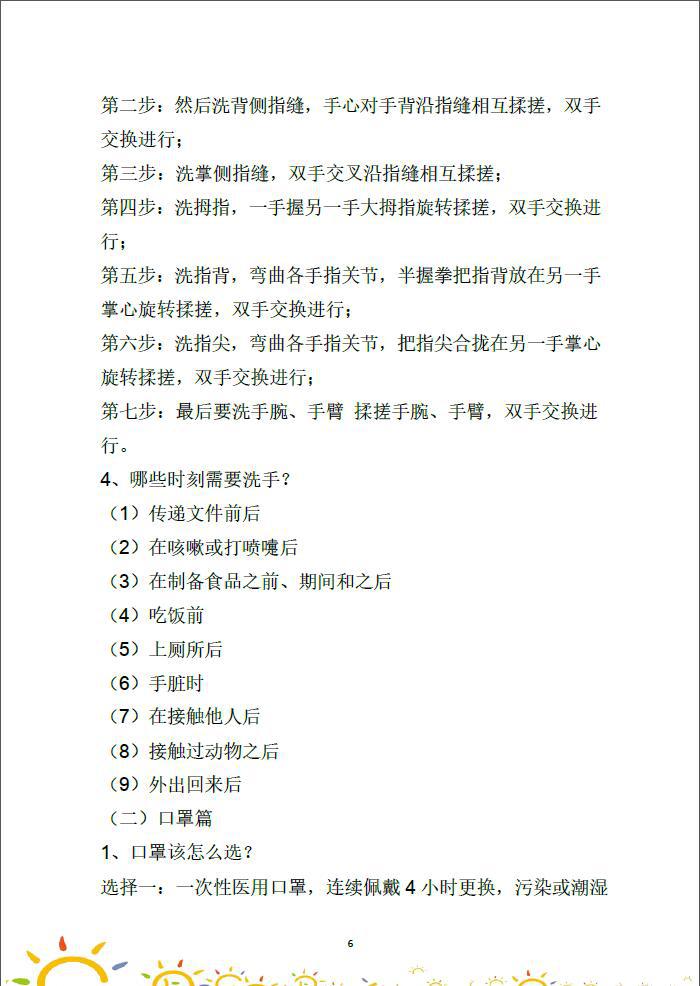 第二步：然后洗背侧指缝，手心对手背沿指缝相互揉搓，双手交换进行；

第三步：洗掌侧指缝，双手交叉沿指缝相互揉搓；

第四步：洗拇指，一手握另一手大拇指旋转揉搓，双手交换进行；

第五步：洗指背，弯曲各手指关节，半握拳把指背放在另一手掌心旋转揉搓，双手交换进行；

第六步：洗指尖，弯曲各手指关节，把指尖合拢在另一手掌心旋转揉搓，双手交换进行；

第七步：最后要洗手腕、手臂 揉搓手腕、手臂，双手交换进行。

4、哪些时刻需要洗手？

（1）传递文件前后

（2）在咳嗽或打喷嚏后

（3）在制备食品之前、期间和之后

（4）吃饭前

（5）上厕所后

（6）手脏时

（7）在接触他人后

（8）接触过动物之后

（9）外出回来后

（二）口罩篇

1、口罩该怎么选？

选择一：一次性医用口罩，连续佩戴 4 小时更换，污染或潮湿

6